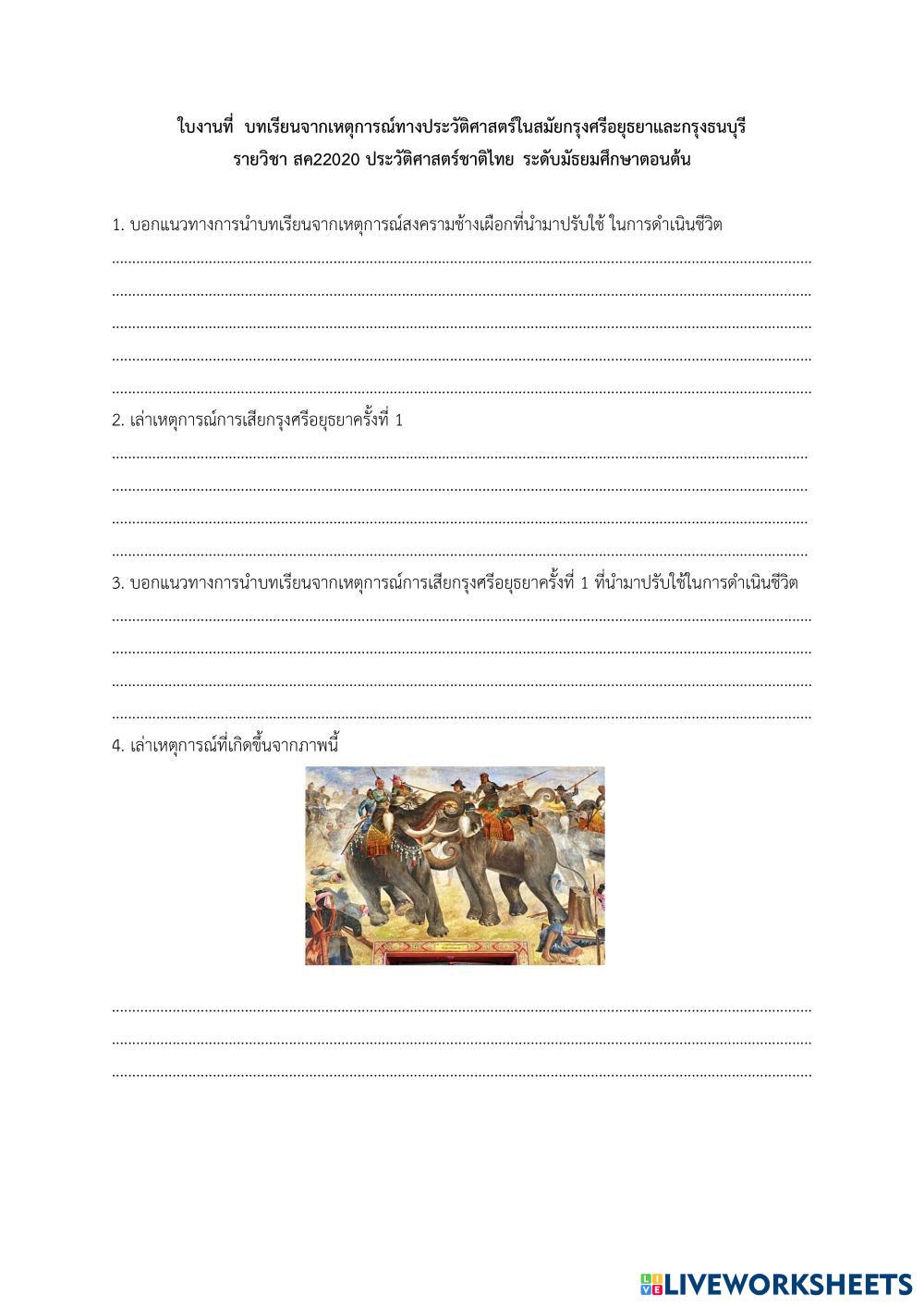 ใบงานที่ บทเรียนจากเหตุการณ์ทางประวัติศาสตร์ในสมัยกรุงศรีอยุธยาและกรุงธนบุรี
รายวิชา สค22020 ประวัติศาสตร์ชาติไทย ระดับมัธยมศึกษาตอนต้น

1. บอกแนวทางการนำบทเรียนจากเหตุการณ์สงครามช้างเผือกที่นำมาปรับใช้ ในการดำเนินชีวิต
____
____
____
____
____

2. เล่าเหตุการณ์การเสียกรุงศรีอยุธยาครั้งที่ 1
____
____
____
____

3. บอกแนวทางการนำบทเรียนจากเหตุการณ์การเสียกรุงศรีอยุธยาครั้งที่ 1 ที่นำมาปรับใช้ในการดำเนินชีวิต
____
____
____
____

4. เล่าเหตุการณ์ที่เกิดขึ้นจากภาพนี้

____
____
____

LIVEWORKSHEETS